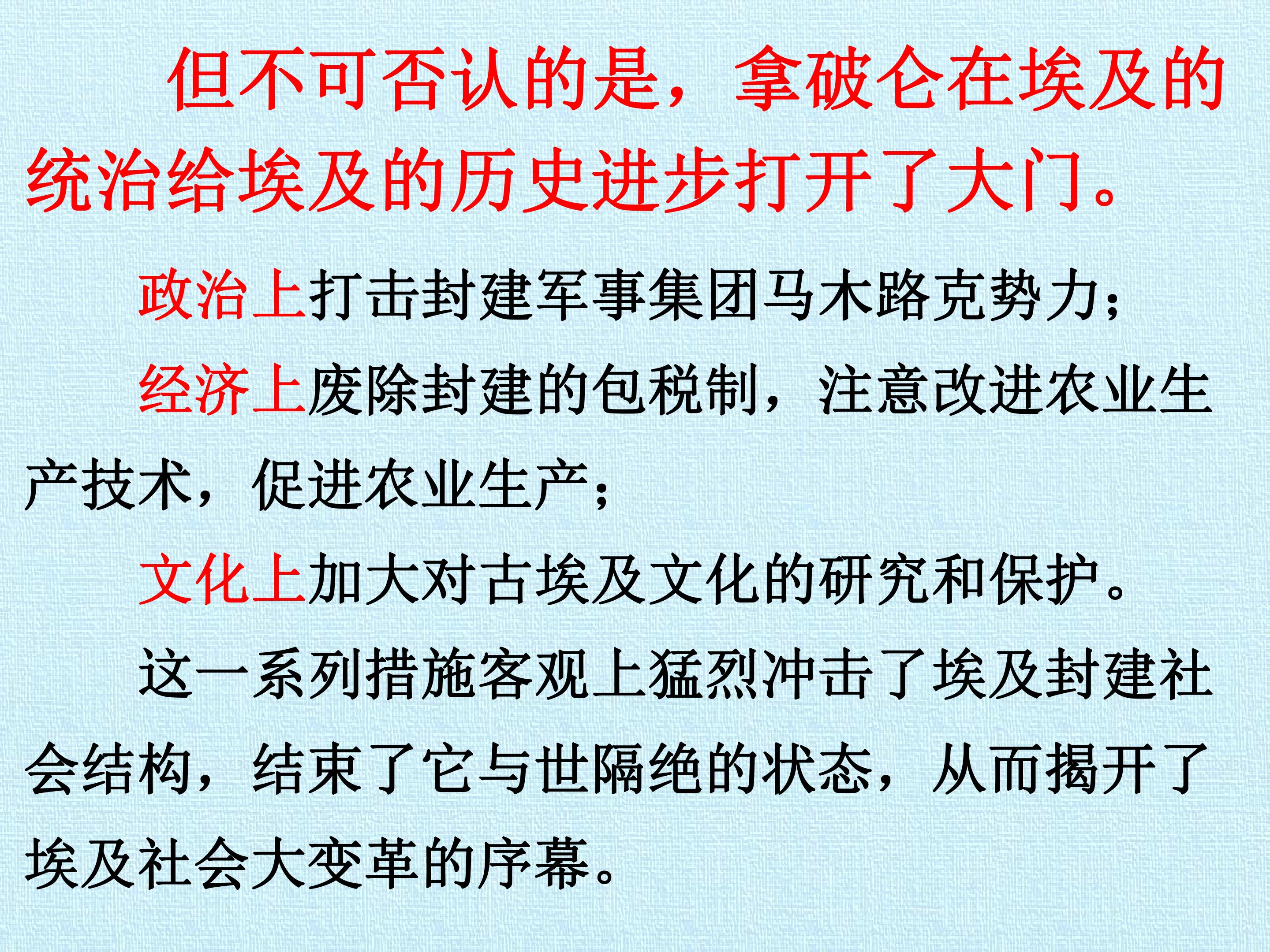 但不可否认的是，拿破仑在埃及的统治给埃及的历史进步打开了大门。

政治上打击封建军事集团马木路克势力；

经济上废除封建的包税制，注意改进农业生产技术，促进农业生产；

文化上加大对古埃及文化的研究和保护。

这一系列措施客观上猛烈冲击了埃及封建社会结构，结束了它与世隔绝的状态，从而揭开了埃及社会大变革的序幕。